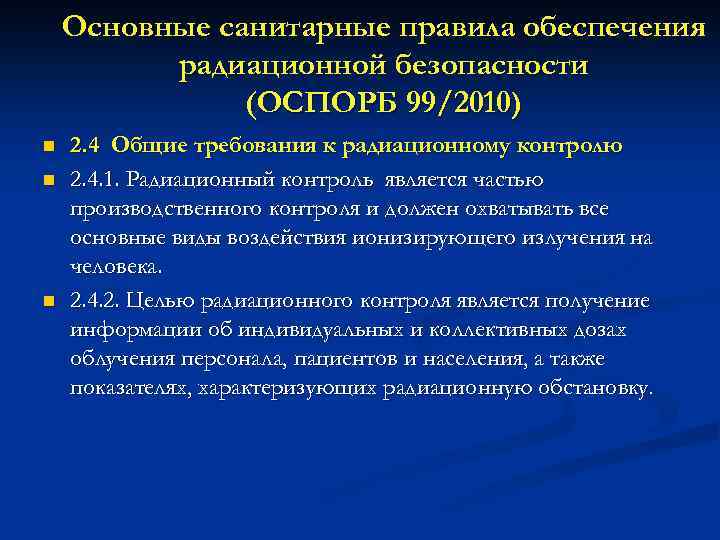 Основные санитарные правила обеспечения радиационной безопасности (ОСПОРБ 99/2010)

2.4 Общие требования к радиационному контролю

2.4.1. Радиационный контроль является частью производственного контроля и должен охватывать все основные виды воздействия ионизирующего излучения на человека.

2.4.2. Целью радиационного контроля является получение информации об индивидуальных и коллективных дозах облучения персонала, пациентов и населения, а также показателях, характеризующих радиационную обстановку.